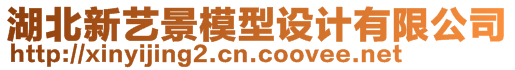 湖北新艺景模型设计有限公司
http://xinyijing2.cn.coovee.net